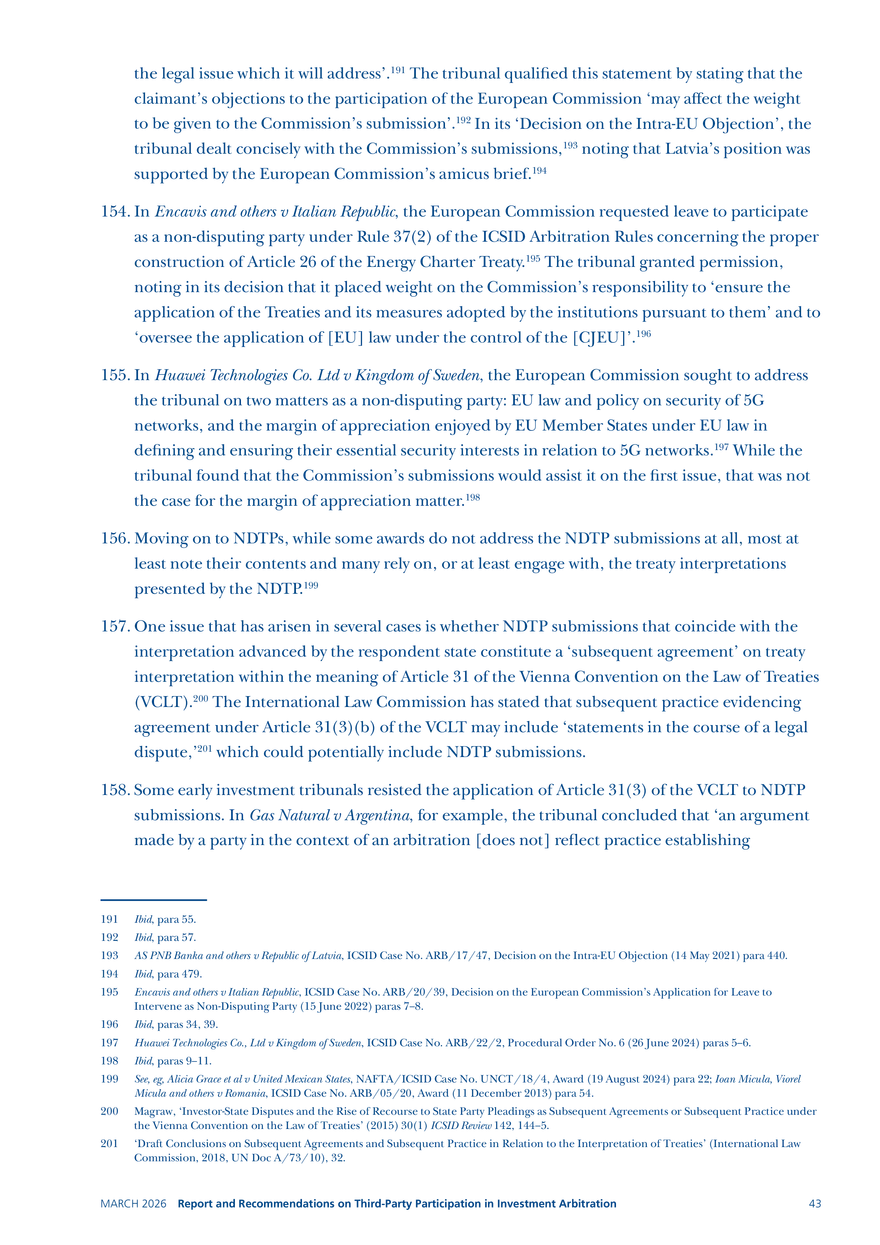 the legal issue which it will address'.$^{191}$ The tribunal qualified this statement by stating that the claimant's objections to the participation of the European Commission 'may affect the weight to be given to the Commission's submission'.$^{192}$ In its 'Decision on the Intra-EU Objection', the tribunal dealt concisely with the Commission's submissions,$^{193}$ noting that Latvia's position was supported by the European Commission's amicus brief.$^{194}$

154. In Encavis and others v Italian Republic, the European Commission requested leave to participate as a non-disputing party under Rule 37(2) of the ICSID Arbitration Rules concerning the proper construction of Article 26 of the Energy Charter Treaty.$^{195}$ The tribunal granted permission, noting in its decision that it placed weight on the Commission's responsibility to 'ensure the application of the Treaties and its measures adopted by the institutions pursuant to them' and to 'oversee the application of [EU] law under the control of the [CJEU]'.$^{196}$

155. In Huawei Technologies Co. Ltd v Kingdom of Sweden, the European Commission sought to address the tribunal on two matters as a non-disputing party: EU law and policy on security of 5G networks, and the margin of appreciation enjoyed by EU Member States under EU law in defining and ensuring their essential security interests in relation to 5G networks.$^{197}$ While the tribunal found that the Commission's submissions would assist it on the first issue, that was not the case for the margin of appreciation matter.$^{198}$

156. Moving on to NDTPs, while some awards do not address the NDTP submissions at all, most at least note their contents and many rely on, or at least engage with, the treaty interpretations presented by the NDTP.$^{199}$

157. One issue that has arisen in several cases is whether NDTP submissions that coincide with the interpretation advanced by the respondent state constitute a 'subsequent agreement' on treaty interpretation within the meaning of Article 31 of the Vienna Convention on the Law of Treaties (VCLT).$^{200}$ The International Law Commission has stated that subsequent practice evidencing agreement under Article 31(3)(b) of the VCLT may include 'statements in the course of a legal dispute,'$^{201}$ which could potentially include NDTP submissions.

158. Some early investment tribunals resisted the application of Article 31(3) of the VCLT to NDTP submissions. In Gas Natural v Argentina, for example, the tribunal concluded that 'an argument made by a party in the context of an arbitration [does not] reflect practice establishing

191 Ibid, para 55.

192 Ibid, para 57.

193 AS PNB Banka and others v Republic of Latvia, ICSID Case No. ARB/17/47, Decision on the Intra-EU Objection (14 May 2021) para 440.

194 Ibid, para 479.

195 Encavis and others v Italian Republic, ICSID Case No. ARB/20/39, Decision on the European Commission's Application for Leave to Intervene as Non-Disputing Party (15 June 2022) paras 7–8.

196 Ibid, paras 34, 39.

197 Huawei Technologies Co., Ltd v Kingdom of Sweden, ICSID Case No. ARB/22/2, Procedural Order No. 6 (26 June 2024) paras 5–6.

198 Ibid, paras 9–11.

199 See, eg, Alicia Grace et al v United Mexican States, NAFTA/ICSID Case No. UNCT/18/4, Award (19 August 2024) para 22; Ioan Micula, Viorel Micula and others v Romania, ICSID Case No. ARB/05/20, Award (11 December 2013) para 54.

200 Magraw, 'Investor-State Disputes and the Rise of Recourse to State Party Pleadings as Subsequent Agreements or Subsequent Practice under the Vienna Convention on the Law of Treaties' (2015) 30(1) ICSID Review 142, 144–5.

201 'Draft Conclusions on Subsequent Agreements and Subsequent Practice in Relation to the Interpretation of Treaties' (International Law Commission, 2018, UN Doc A/73/10), 32.

MARCH 2026 Report and Recommendations on Third-Party Participation in Investment Arbitration 43